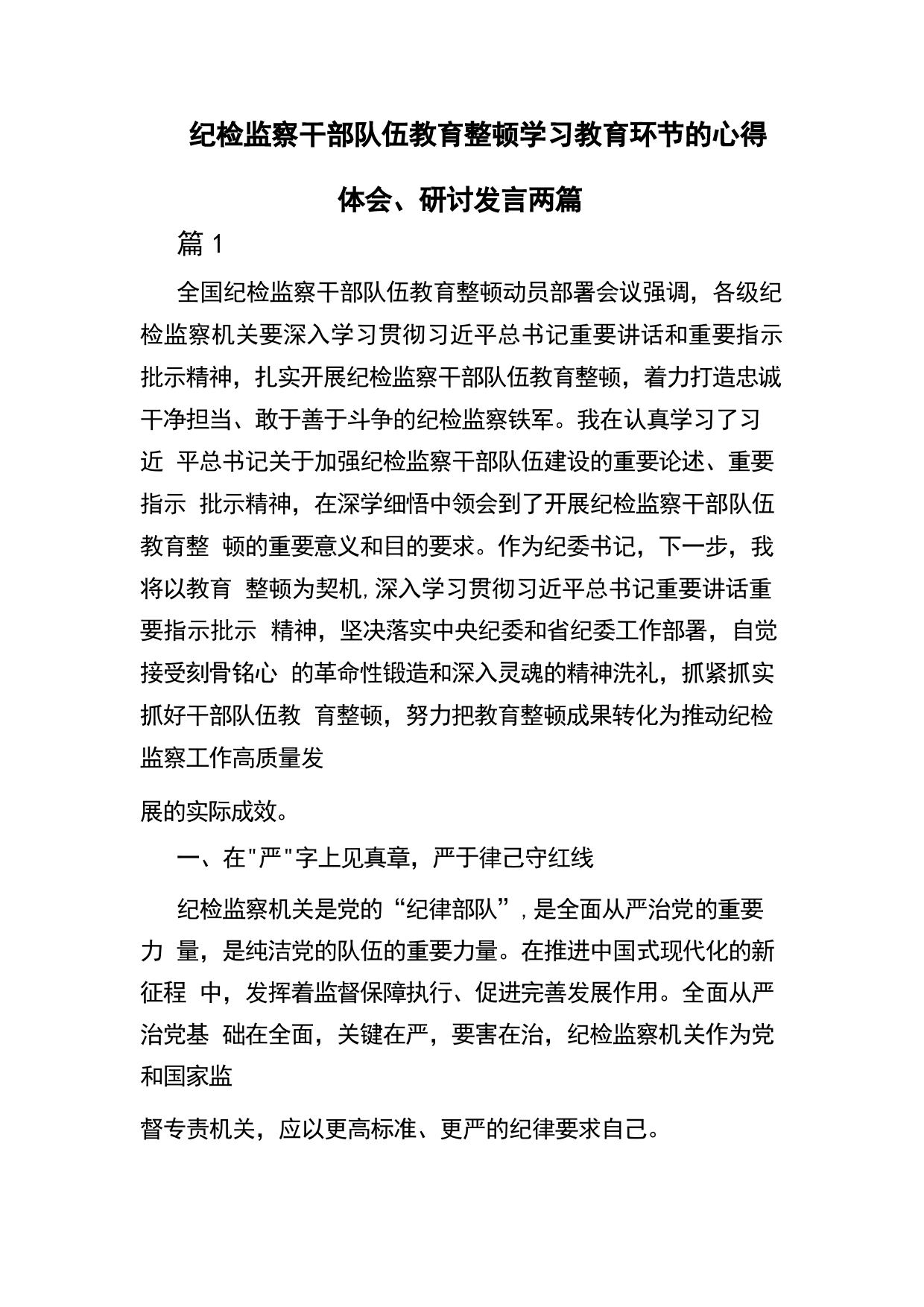 纪检监察干部队伍教育整顿学习教育环节的心得体会、研讨发言两篇

篇 1

全国纪检监察干部队伍教育整顿动员部署会议强调，各级纪检监察机关要深入学习贯彻习近平总书记重要讲话和重要指示批示精神，扎实开展纪检监察干部队伍教育整顿，着力打造忠诚干净担当、敢于善于斗争的纪检监察铁军。我在认真学习了习近 平总书记关于加强纪检监察干部队伍建设的重要论述、重要指示 批示精神，在深学细悟中领会到了开展纪检监察干部队伍教育整 顿的重要意义和目的要求。作为纪委书记，下一步，我将以教育 整顿为契机，深入学习贯彻习近平总书记重要讲话重要指示批示 精神，坚决落实中央纪委和省纪委工作部署，自觉接受刻骨铭心 的革命性锻造和深入灵魂的精神洗礼，抓紧抓实抓好干部队伍教 育整顿，努力把教育整顿成果转化为推动纪检监察工作高质量发

展的实际成效。

一、在"严"字上见真章，严于律己守红线

纪检监察机关是党的“纪律部队”，是全面从严治党的重要力 量，是纯洁党的队伍的重要力量。在推进中国式现代化的新征程 中，发挥着监督保障执行、促进完善发展作用。全面从严治党基 础在全面，关键在严，要害在治，纪检监察机关作为党和国家监

督专责机关，应以更高标准、更严的纪律要求自己。